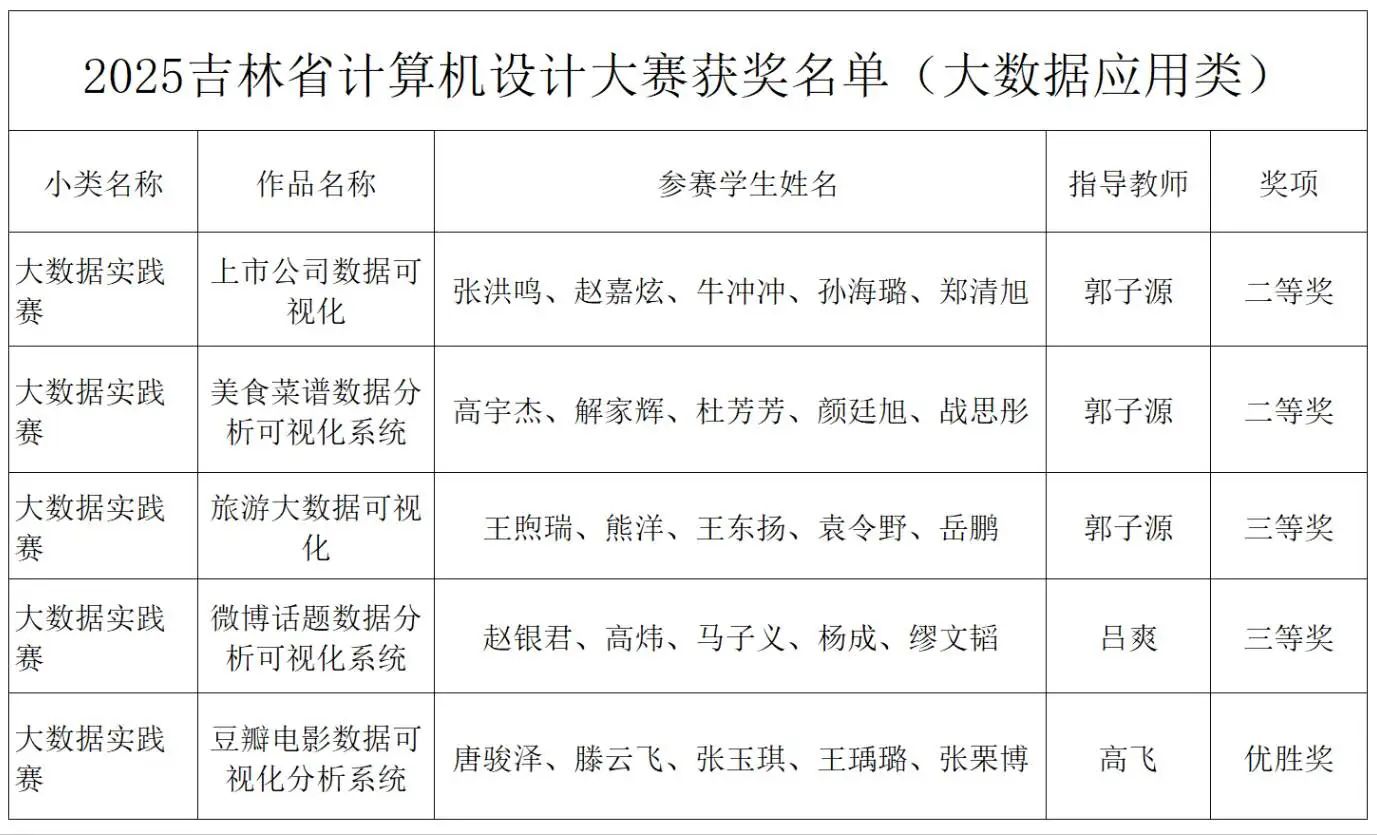 2025吉林省计算机设计大赛获奖名单（大数据应用类）

| 小类名称 | 作品名称 | 参赛学生姓名 | 指导教师 | 奖项 |
|---|---|---|---|---|
| 大数据实践赛 | 上市公司数据可视化 | 张洪鸣、赵嘉炫、牛冲冲、孙海璐、郑清旭 | 郭子源 | 二等奖 |
| 大数据实践赛 | 美食菜谱数据分析可视化系统 | 高宇杰、解家辉、杜芳芳、颜廷旭、战思彤 | 郭子源 | 二等奖 |
| 大数据实践赛 | 旅游大数据可视化 | 王煦瑞、熊洋、王东扬、袁令野、岳鹏 | 郭子源 | 三等奖 |
| 大数据实践赛 | 微博话题数据分析可视化系统 | 赵银君、高炜、马子义、杨成、缪文韬 | 吕爽 | 三等奖 |
| 大数据实践赛 | 豆瓣电影数据可视化分析系统 | 唐骏泽、滕云飞、张玉琪、王瑀璐、张栗博 | 高飞 | 优胜奖 |